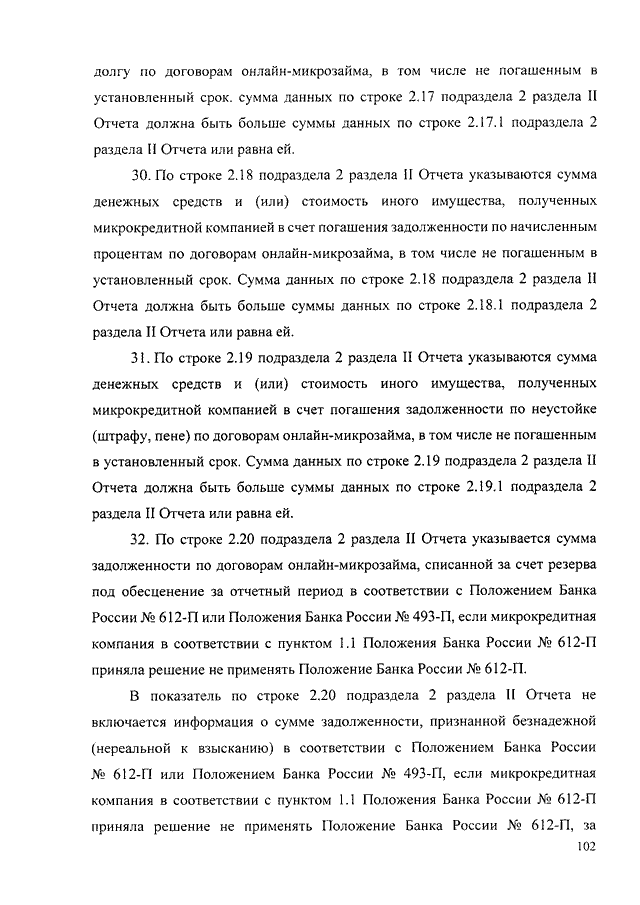 долгу по договорам онлайн-микрозайма, в том числе не погашенным в установленный срок. сумма данных по строке 2.17 подраздела 2 раздела II Отчета должна быть больше суммы данных по строке 2.17.1 подраздела 2 раздела II Отчета или равна ей.

30. По строке 2.18 подраздела 2 раздела II Отчета указываются сумма денежных средств и (или) стоимость иного имущества, полученных микрокредитной компанией в счет погашения задолженности по начисленным процентам по договорам онлайн-микрозайма, в том числе не погашенным в установленный срок. Сумма данных по строке 2.18 подраздела 2 раздела II Отчета должна быть больше суммы данных по строке 2.18.1 подраздела 2 раздела II Отчета или равна ей.

31. По строке 2.19 подраздела 2 раздела II Отчета указываются сумма денежных средств и (или) стоимость иного имущества, полученных микрокредитной компанией в счет погашения задолженности по неустойке (штрафу, пене) по договорам онлайн-микрозайма, в том числе не погашенным в установленный срок. Сумма данных по строке 2.19 подраздела 2 раздела II Отчета должна быть больше суммы данных по строке 2.19.1 подраздела 2 раздела II Отчета или равна ей.

32. По строке 2.20 подраздела 2 раздела II Отчета указывается сумма задолженности по договорам онлайн-микрозайма, списанной за счет резерва под обесценение за отчетный период в соответствии с Положением Банка России № 612-П или Положения Банка России № 493-П, если микрокредитная компания в соответствии с пунктом 1.1 Положения Банка России № 612-П приняла решение не применять Положение Банка России № 612-П.

В показатель по строке 2.20 подраздела 2 раздела II Отчета не включается информация о сумме задолженности, признанной безнадежной (нереальной к взысканию) в соответствии с Положением Банка России № 612-П или Положением Банка России № 493-П, если микрокредитная компания в соответствии с пунктом 1.1 Положения Банка России № 612-П приняла решение не применять Положение Банка России № 612-П, за

102